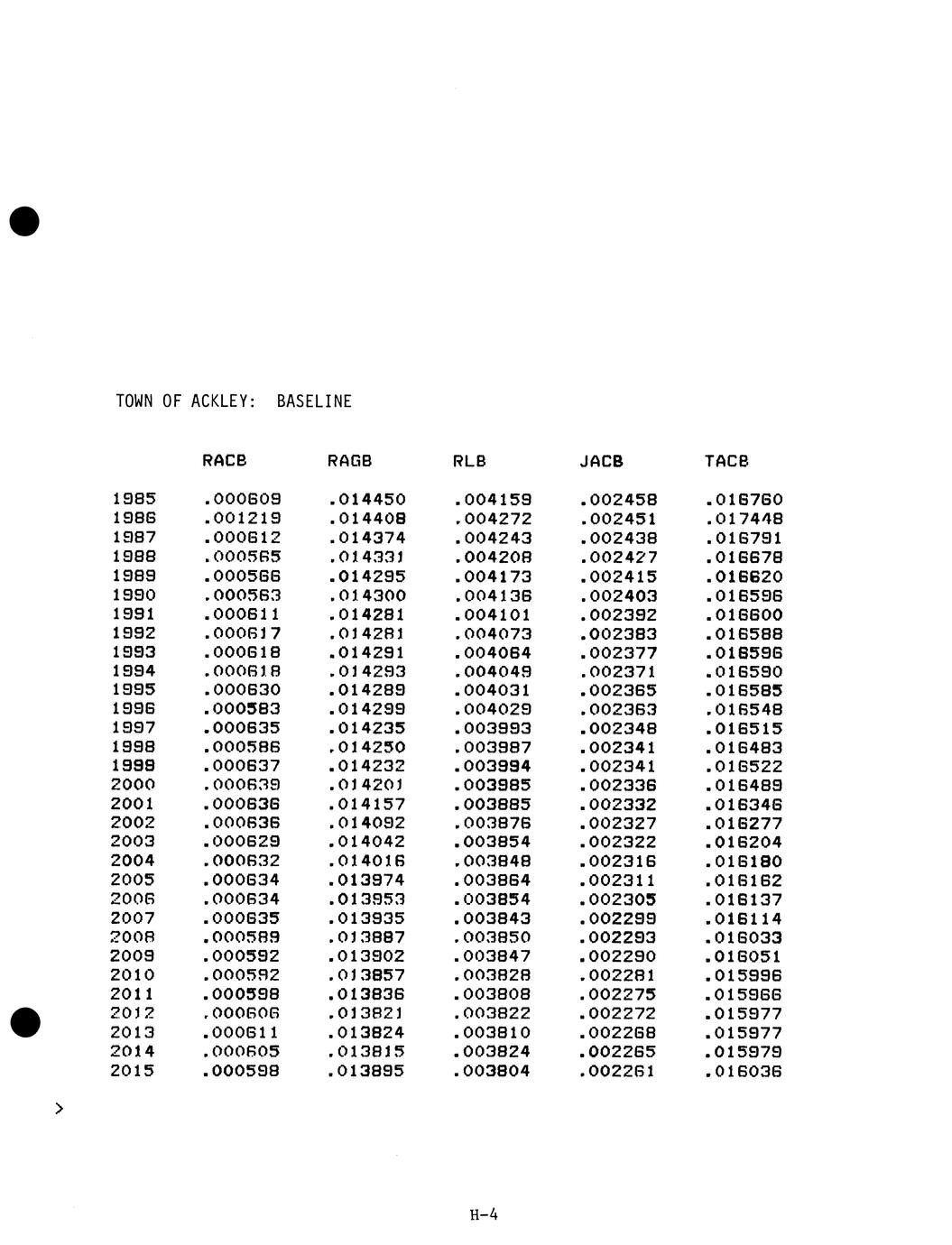 TOWN OF ACKLEY: BASELINE

|  | RACB | RAGB | RLB | JACB | TACB |
|---|---|---|---|---|---|
| 1985 | .000609 | .014450 | .004159 | .002458 | .016760 |
| 1986 | .001219 | .014408 | .004272 | .002451 | .017448 |
| 1987 | .000612 | .014374 | .004243 | .002438 | .016791 |
| 1988 | .000565 | .014331 | .004208 | .002427 | .016678 |
| 1989 | .000566 | .014295 | .004173 | .002415 | .016620 |
| 1990 | .000563 | .014300 | .004136 | .002403 | .016596 |
| 1991 | .000611 | .014281 | .004101 | .002392 | .016600 |
| 1992 | .000617 | .014281 | .004073 | .002383 | .016588 |
| 1993 | .000618 | .014291 | .004064 | .002377 | .016596 |
| 1994 | .000618 | .014293 | .004049 | .002371 | .016590 |
| 1995 | .000630 | .014289 | .004031 | .002365 | .016585 |
| 1996 | .000583 | .014299 | .004029 | .002363 | .016548 |
| 1997 | .000635 | .014235 | .003993 | .002348 | .016515 |
| 1998 | .000586 | .014250 | .003987 | .002341 | .016483 |
| 1999 | .000637 | .014232 | .003994 | .002341 | .016522 |
| 2000 | .000639 | .014201 | .003985 | .002336 | .016489 |
| 2001 | .000636 | .014157 | .003885 | .002332 | .016346 |
| 2002 | .000636 | .014092 | .003876 | .002327 | .016277 |
| 2003 | .000629 | .014042 | .003854 | .002322 | .016204 |
| 2004 | .000632 | .014016 | .003848 | .002316 | .016180 |
| 2005 | .000634 | .013974 | .003864 | .002311 | .016162 |
| 2006 | .000634 | .013953 | .003854 | .002305 | .016137 |
| 2007 | .000635 | .013935 | .003843 | .002299 | .016114 |
| 2008 | .000589 | .013887 | .003850 | .002293 | .016033 |
| 2009 | .000592 | .013902 | .003847 | .002290 | .016051 |
| 2010 | .000592 | .013857 | .003828 | .002281 | .015996 |
| 2011 | .000598 | .013836 | .003808 | .002275 | .015966 |
| 2012 | .000606 | .013821 | .003822 | .002272 | .015977 |
| 2013 | .000611 | .013824 | .003810 | .002268 | .015977 |
| 2014 | .000605 | .013815 | .003824 | .002265 | .015979 |
| 2015 | .000598 | .013895 | .003804 | .002261 | .016036 |

>

H-4